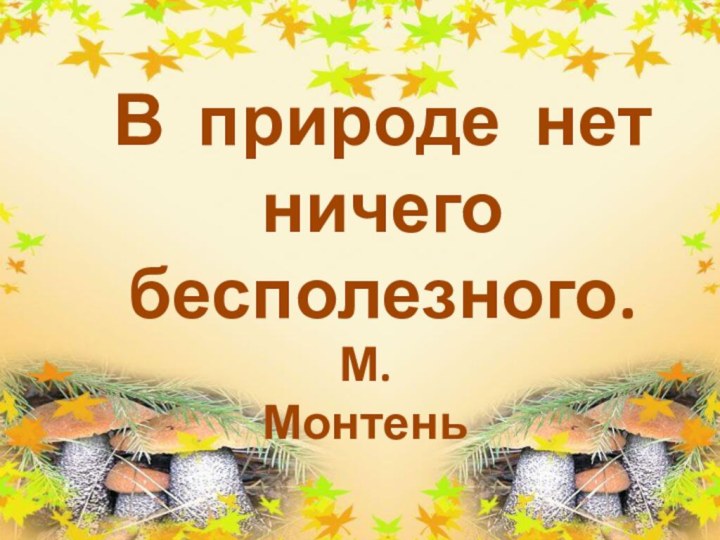 В природе нет ничего бесполезного.

М. Монтень